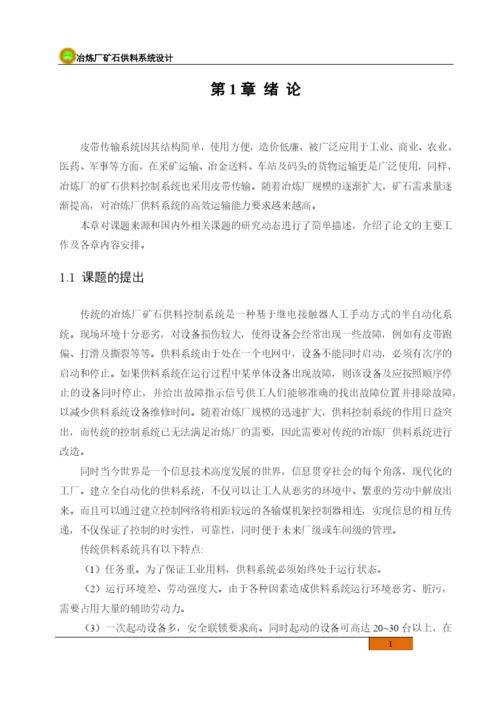 冶炼厂矿石供料系统设计

第 1 章 绪 论

皮带传输系统因其结构简单，使用方便，造价低廉，被广泛应用于工业、商业、农业、医药、军事等方面，在采矿运输、冶金送料、车站及码头的货物运输更是广泛使用，同样，冶炼厂的矿石供料控制系统也采用皮带传输。随着冶炼厂规模的逐渐扩大，矿石需求量逐渐提高，对冶炼厂供料系统的高效运输能力要求越来越高。

本章对课题来源和国内外相关课题的研究动态进行了简单描述，介绍了论文的主要工作及各章内容安排。

1.1 课题的提出

传统的冶炼厂矿石供料控制系统是一种基于继电接触器人工手动方式的半自动化系统。现场环境十分恶劣，对设备损伤较大，使得设备会经常出现一些故障，例如有皮带跑偏、打滑及撕裂等等。供料系统由于处在一个电网中，设备不能同时启动，必须有次序的启动和停止。如果供料系统在运行过程中某单体设备出现故障，则该设备及应按照顺序停止的设备同时停止，并给出故障指示信号供工人们能够准确的找出故障位置并排除故障，以减少供料系统设备维修时间。随着冶炼厂规模的迅速扩大，供料控制系统的作用日益突出，而传统的控制系统已无法满足冶炼厂的需要，因此需要对传统的冶炼厂供料系统进行改造。

同时当今世界是一个信息技术高度发展的世界，信息贯穿社会的每个角落，现代化的工厂，建立全自动化的供料系统，不仅可以让工人从恶劣的环境中、繁重的劳动中解放出来。而且可以通过建立控制网络将相距较远的各输煤机架控制器相连，实现信息的相互传递，不仅保证了控制的时实性，可靠性，同时便于未来厂级或车间级的管理。

传统供料系统具有以下特点：

（1）任务重。为了保证工业用料，供料系统必须始终处于运行状态。

（2）运行环境差、劳动强度大。由于各种因素造成供料系统运行环境恶劣、脏污，需要占用大量的辅助劳动力。

（3）一次起动设备多，安全联锁要求高。同时起动的设备可高达 20~30 台以上，在

1